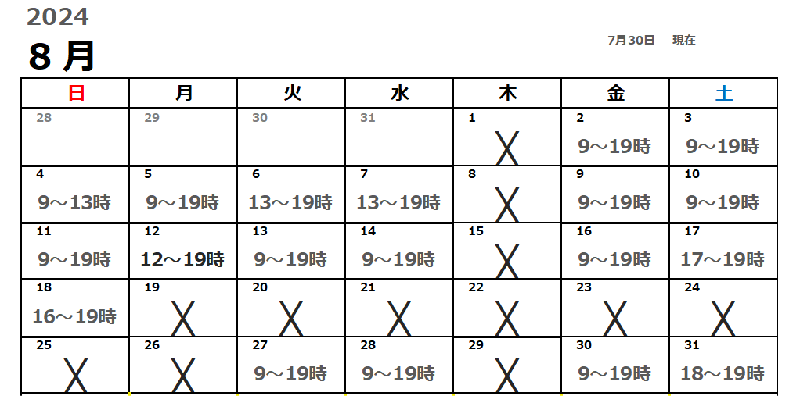 2024

8 月

7月30日　現在

| 日 | 月 | 火 | 水 | 木 | 金 | 土 |
|---|---|---|---|---|---|---|
| 28 | 29 | 30 | 31 | 1 X | 2 9～19時 | 3 9～19時 |
| 4 9～13時 | 5 9～19時 | 6 13～19時 | 7 13～19時 | 8 X | 9 9～19時 | 10 9～19時 |
| 11 9～19時 | 12 12～19時 | 13 9～19時 | 14 9～19時 | 15 X | 16 9～19時 | 17 17～19時 |
| 18 16～19時 | 19 X | 20 X | 21 X | 22 X | 23 X | 24 X |
| 25 X | 26 X | 27 9～19時 | 28 9～19時 | 29 X | 30 9～19時 | 31 18～19時 |